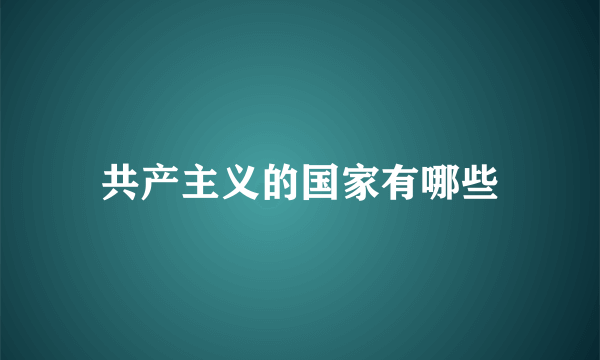 共产主义的国家有哪些